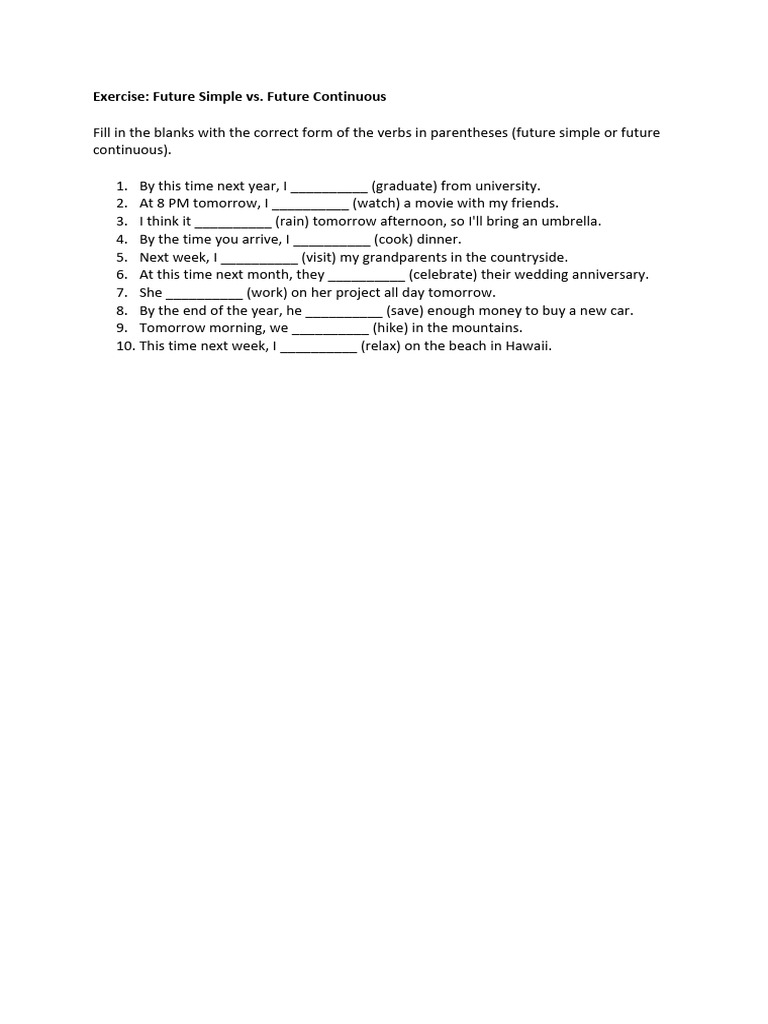 Exercise: Future Simple vs. Future Continuous

Fill in the blanks with the correct form of the verbs in parentheses (future simple or future continuous).

1. By this time next year, I __________ (graduate) from university.
2. At 8 PM tomorrow, I __________ (watch) a movie with my friends.
3. I think it __________ (rain) tomorrow afternoon, so I'll bring an umbrella.
4. By the time you arrive, I __________ (cook) dinner.
5. Next week, I __________ (visit) my grandparents in the countryside.
6. At this time next month, they __________ (celebrate) their wedding anniversary.
7. She __________ (work) on her project all day tomorrow.
8. By the end of the year, he __________ (save) enough money to buy a new car.
9. Tomorrow morning, we __________ (hike) in the mountains.
10. This time next week, I __________ (relax) on the beach in Hawaii.